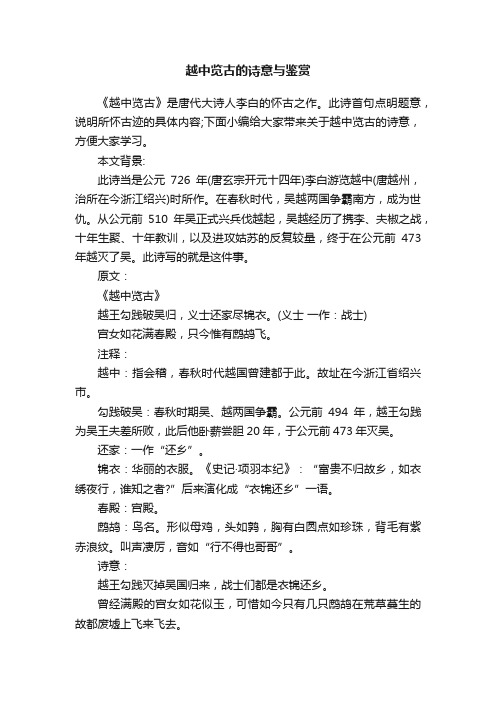 越中览古的诗意与鉴赏

《越中览古》是唐代大诗人李白的怀古之作。此诗首句点明题意，说明所怀古迹的具体内容;下面小编给大家带来关于越中览古的诗意，方便大家学习。

本文背景:

此诗当是公元 726 年(唐玄宗开元十四年)李白游览越中(唐越州，治所在今浙江绍兴)时所作。在春秋时代，吴越两国争霸南方，成为世仇。从公元前 510 年吴正式兴兵伐越起，吴越经历了携李、夫椒之战，十年生聚、十年教训，以及进攻姑苏的反复较量，终于在公元前 473 年越灭了吴。此诗写的就是这件事。

原文：

《越中览古》

越王勾践破吴归，义士还家尽锦衣。(义士 一作：战士)

宫女如花满春殿，只今惟有鹧鸪飞。

注释：

越中：指会稽，春秋时代越国曾建都于此。故址在今浙江省绍兴市。

勾践破吴：春秋时期吴、越两国争霸。公元前 494 年，越王勾践为吴王夫差所败，此后他卧薪尝胆 20 年，于公元前 473 年灭吴。

还家：一作“还乡”。

锦衣：华丽的衣服。《史记·项羽本纪》：“富贵不归故乡，如衣绣夜行，谁知之者?”后来演化成“衣锦还乡”一语。

春殿：宫殿。

鹧鸪：鸟名。形似母鸡，头如鹑，胸有白圆点如珍珠，背毛有紫赤浪纹。叫声凄厉，音如“行不得也哥哥”。

诗意：

越王勾践灭掉吴国归来，战士们都是衣锦还乡。

曾经满殿的宫女如花似玉，可惜如今只有几只鹧鸪在荒草蔓生的故都废墟上飞来飞去。